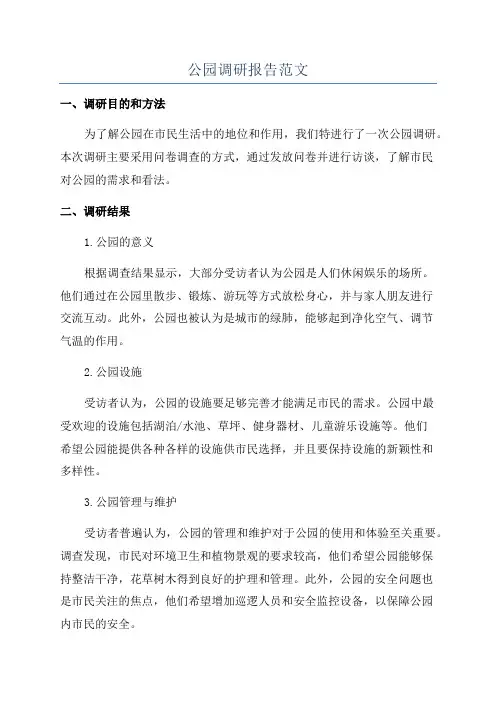 公园调研报告范文

一、调研目的和方法

为了解公园在市民生活中的地位和作用，我们特进行了一次公园调研。本次调研主要采用问卷调查的方式，通过发放问卷并进行访谈，了解市民对公园的需求和看法。

二、调研结果

1.公园的意义

根据调查结果显示，大部分受访者认为公园是人们休闲娱乐的场所。他们通过在公园里散步、锻炼、游玩等方式放松身心，并与家人朋友进行交流互动。此外，公园也被认为是城市的绿肺，能够起到净化空气、调节气温的作用。

2.公园设施

受访者认为，公园的设施要足够完善才能满足市民的需求。公园中最受欢迎的设施包括湖泊/水池、草坪、健身器材、儿童游乐设施等。他们希望公园能提供各种各样的设施供市民选择，并且要保持设施的新颖性和多样性。

3.公园管理与维护

受访者普遍认为，公园的管理和维护对于公园的使用和体验至关重要。调查发现，市民对环境卫生和植物景观的要求较高，他们希望公园能够保持整洁干净，花草树木得到良好的护理和管理。此外，公园的安全问题也是市民关注的焦点，他们希望增加巡逻人员和安全监控设备，以保障公园内市民的安全。